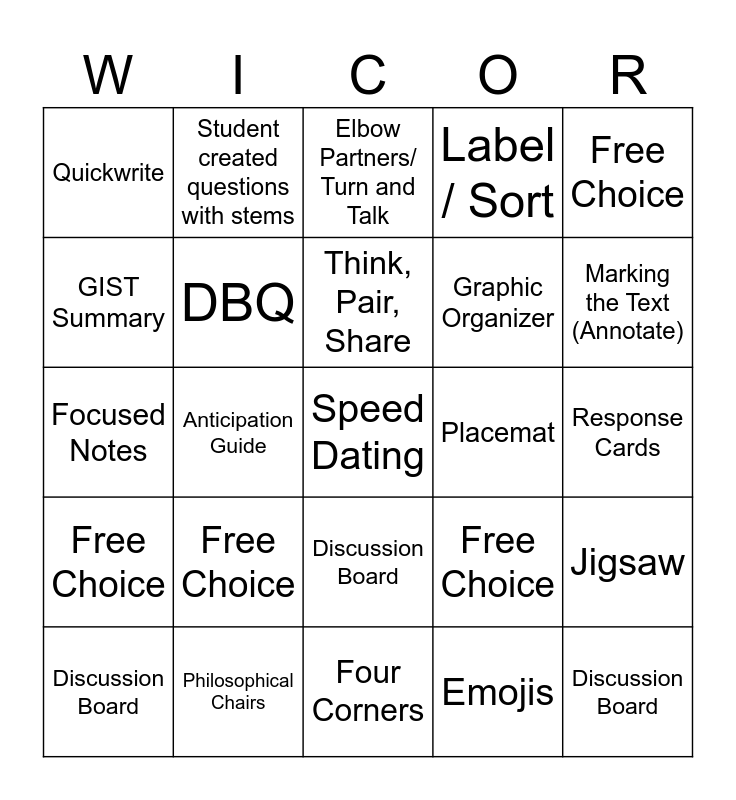 | W | I | C | O | R |
|---|---|---|---|---|
| Quickwrite | Student created questions with stems | Elbow Partners/ Turn and Talk | Label / Sort | Free Choice |
| GIST Summary | DBQ | Think, Pair, Share | Graphic Organizer | Marking the Text (Annotate) |
| Focused Notes | Anticipation Guide | Speed Dating | Placemat | Response Cards |
| Free Choice | Free Choice | Discussion Board | Free Choice | Jigsaw |
| Discussion Board | Philosophical Chairs | Four Corners | Emojis | Discussion Board |